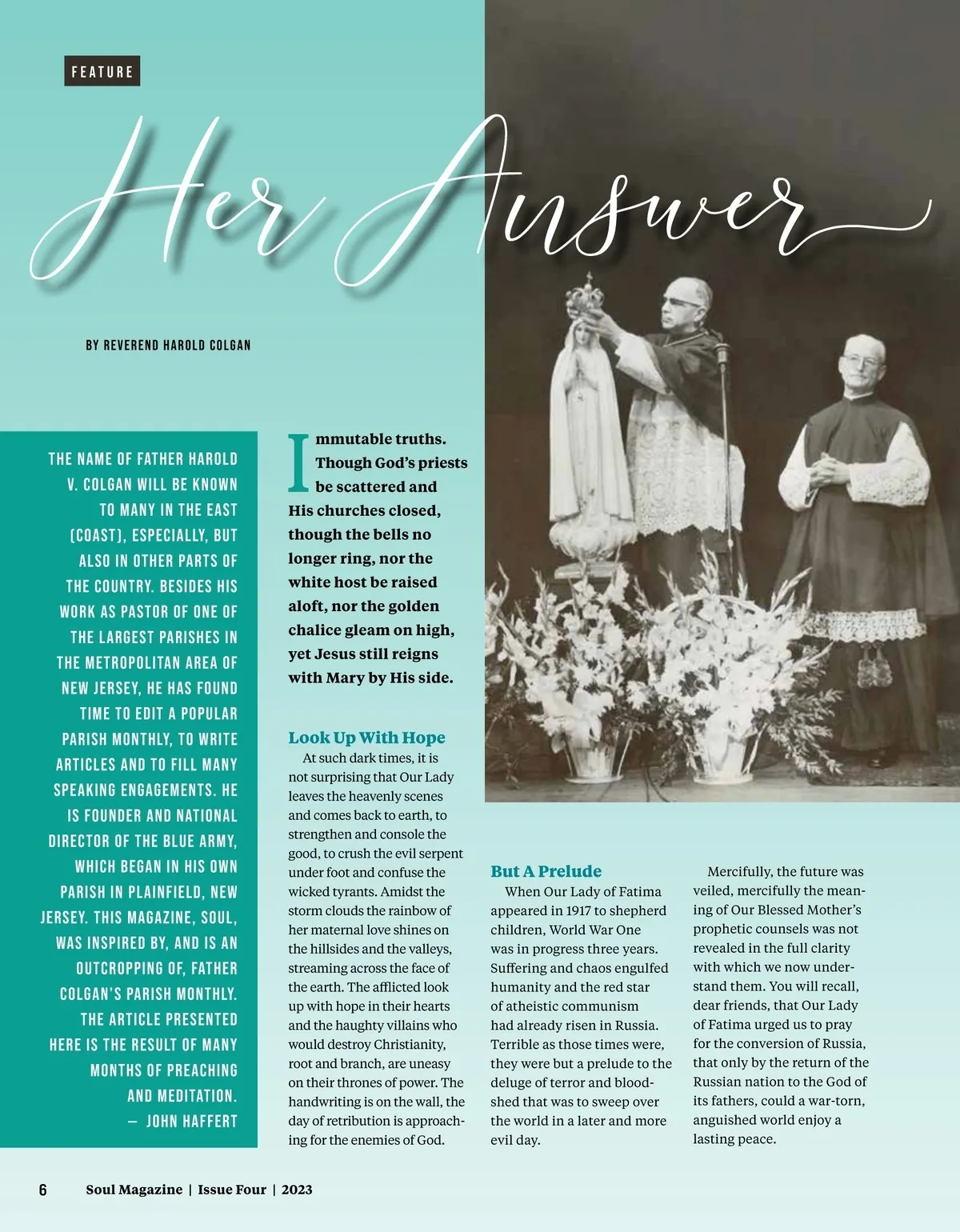 FEATURE

Her Answer

BY REVEREND HAROLD COLGAN

THE NAME OF FATHER HAROLD V. COLGAN WILL BE KNOWN TO MANY IN THE EAST (COAST), ESPECIALLY, BUT ALSO IN OTHER PARTS OF THE COUNTRY. BESIDES HIS WORK AS PASTOR OF ONE OF THE LARGEST PARISHES IN THE METROPOLITAN AREA OF NEW JERSEY, HE HAS FOUND TIME TO EDIT A POPULAR PARISH MONTHLY, TO WRITE ARTICLES AND TO FILL MANY SPEAKING ENGAGEMENTS. HE IS FOUNDER AND NATIONAL DIRECTOR OF THE BLUE ARMY, WHICH BEGAN IN HIS OWN PARISH IN PLAINFIELD, NEW JERSEY. THIS MAGAZINE, SOUL, WAS INSPIRED BY, AND IS AN OUTCROPPING OF, FATHER COLGAN'S PARISH MONTHLY. THE ARTICLE PRESENTED HERE IS THE RESULT OF MANY MONTHS OF PREACHING AND MEDITATION.
— JOHN HAFFERT

Immutable truths. Though God's priests be scattered and His churches closed, though the bells no longer ring, nor the white host be raised aloft, nor the golden chalice gleam on high, yet Jesus still reigns with Mary by His side.

Look Up With Hope
At such dark times, it is not surprising that Our Lady leaves the heavenly scenes and comes back to earth, to strengthen and console the good, to crush the evil serpent under foot and confuse the wicked tyrants. Amidst the storm clouds the rainbow of her maternal love shines on the hillsides and the valleys, streaming across the face of the earth. The afflicted look up with hope in their hearts and the haughty villains who would destroy Christianity, root and branch, are uneasy on their thrones of power. The handwriting is on the wall, the day of retribution is approaching for the enemies of God.

But A Prelude
When Our Lady of Fatima appeared in 1917 to shepherd children, World War One was in progress three years. Suffering and chaos engulfed humanity and the red star of atheistic communism had already risen in Russia. Terrible as those times were, they were but a prelude to the deluge of terror and bloodshed that was to sweep over the world in a later and more evil day.

Mercifully, the future was veiled, mercifully the meaning of Our Blessed Mother's prophetic counsels was not revealed in the full clarity with which we now understand them. You will recall, dear friends, that Our Lady of Fatima urged us to pray for the conversion of Russia, that only by the return of the Russian nation to the God of its fathers, could a war-torn, anguished world enjoy a lasting peace.

6 Soul Magazine | Issue Four | 2023